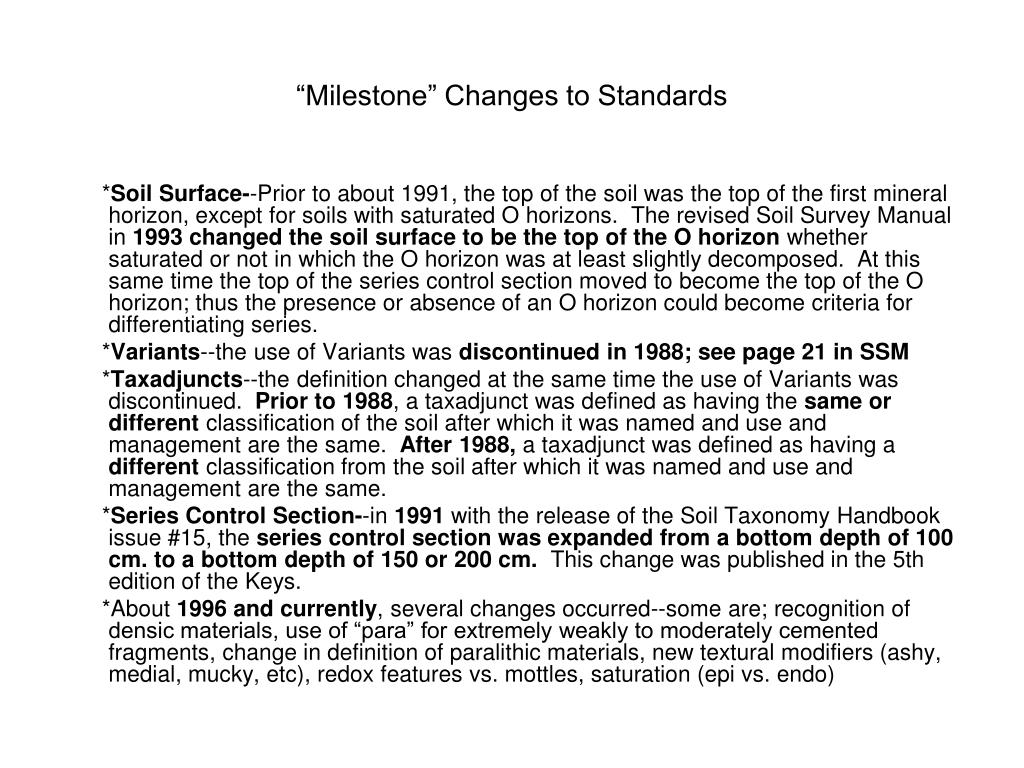 “Milestone” Changes to Standards

*Soil Surface--Prior to about 1991, the top of the soil was the top of the first mineral horizon, except for soils with saturated O horizons. The revised Soil Survey Manual in 1993 changed the soil surface to be the top of the O horizon whether saturated or not in which the O horizon was at least slightly decomposed. At this same time the top of the series control section moved to become the top of the O horizon; thus the presence or absence of an O horizon could become criteria for differentiating series.

*Variants--the use of Variants was discontinued in 1988; see page 21 in SSM

*Taxadjuncts--the definition changed at the same time the use of Variants was discontinued. Prior to 1988, a taxadjunct was defined as having the same or different classification of the soil after which it was named and use and management are the same. After 1988, a taxadjunct was defined as having a different classification from the soil after which it was named and use and management are the same.

*Series Control Section--in 1991 with the release of the Soil Taxonomy Handbook issue #15, the series control section was expanded from a bottom depth of 100 cm. to a bottom depth of 150 or 200 cm. This change was published in the 5th edition of the Keys.

*About 1996 and currently, several changes occurred--some are; recognition of densic materials, use of “para” for extremely weakly to moderately cemented fragments, change in definition of paralithic materials, new textural modifiers (ashy, medial, mucky, etc), redox features vs. mottles, saturation (epi vs. endo)